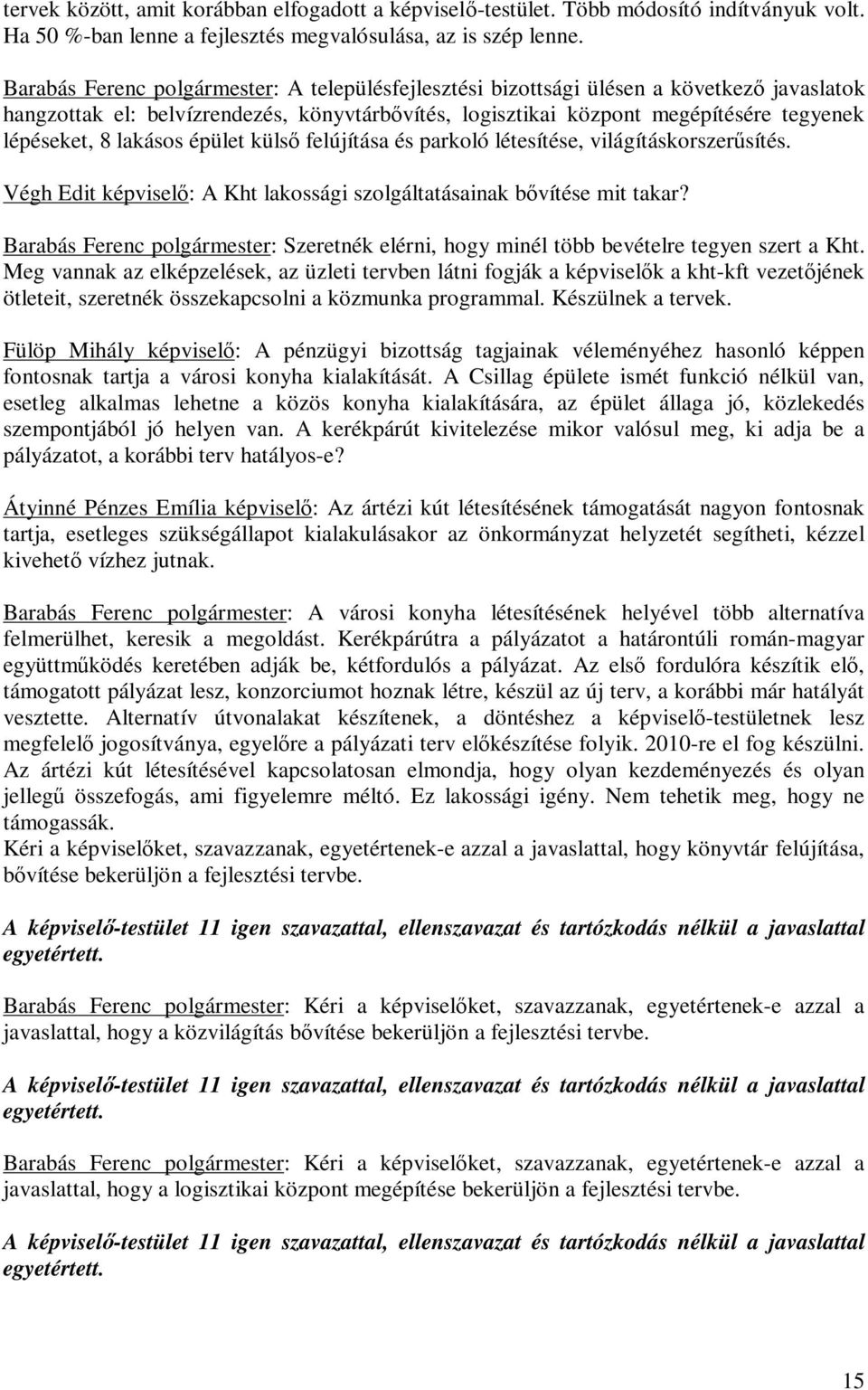 tervek között, amit korábban elfogadott a képviselő-testület. Több módosító indítványuk volt. Ha 50 %-ban lenne a fejlesztés megvalósulása, az is szép lenne.

Barabás Ferenc polgármester: A településfejlesztési bizottsági ülésen a következő javaslatok hangzottak el: belvízrendezés, könyvtárbővítés, logisztikai központ megépítésére tegyenek lépéseket, 8 lakásos épület külső felújítása és parkoló létesítése, világításkorszerűsítés.

Végh Edit képviselő: A Kht lakossági szolgáltatásainak bővítése mit takar?

Barabás Ferenc polgármester: Szeretnék elérni, hogy minél több bevételre tegyen szert a Kht. Meg vannak az elképzelések, az üzleti tervben látni fogják a képviselők a kht-kft vezetőjének ötleteit, szeretnék összekapcsolni a közmunka programmal. Készülnek a tervek.

Fülöp Mihály képviselő: A pénzügyi bizottság tagjainak véleményéhez hasonló képpen fontosnak tartja a városi konyha kialakítását. A Csillag épülete ismét funkció nélkül van, esetleg alkalmas lehetne a közös konyha kialakítására, az épület állaga jó, közlekedés szempontjából jó helyen van. A kerékpárút kivitelezése mikor valósul meg, ki adja be a pályázatot, a korábbi terv hatályos-e?

Átyinné Pénzes Emília képviselő: Az ártézi kút létesítésének támogatását nagyon fontosnak tartja, esetleges szükségállapot kialakulásakor az önkormányzat helyzetét segítheti, kézzel kivehető vízhez jutnak.

Barabás Ferenc polgármester: A városi konyha létesítésének helyével több alternatíva felmerülhet, keresik a megoldást. Kerékpárútra a pályázatot a határontúli román-magyar együttműködés keretében adják be, kétfordulós a pályázat. Az első fordulóra készítik elő, támogatott pályázat lesz, konzorciumot hoznak létre, készül az új terv, a korábbi már hatályát vesztette. Alternatív útvonalakat készítenek, a döntéshez a képviselő-testületnek lesz megfelelő jogosítványa, egyelőre a pályázati terv előkészítése folyik. 2010-re el fog készülni. Az ártézi kút létesítésével kapcsolatosan elmondja, hogy olyan kezdeményezés és olyan jellegű összefogás, ami figyelemre méltó. Ez lakossági igény. Nem tehetik meg, hogy ne támogassák.
Kéri a képviselőket, szavazzanak, egyetértenek-e azzal a javaslattal, hogy könyvtár felújítása, bővítése bekerüljön a fejlesztési tervbe.

A képviselő-testület 11 igen szavazattal, ellenszavazat és tartózkodás nélkül a javaslattal egyetértett.

Barabás Ferenc polgármester: Kéri a képviselőket, szavazzanak, egyetértenek-e azzal a javaslattal, hogy a közvilágítás bővítése bekerüljön a fejlesztési tervbe.

A képviselő-testület 11 igen szavazattal, ellenszavazat és tartózkodás nélkül a javaslattal egyetértett.

Barabás Ferenc polgármester: Kéri a képviselőket, szavazzanak, egyetértenek-e azzal a javaslattal, hogy a logisztikai központ megépítése bekerüljön a fejlesztési tervbe.

A képviselő-testület 11 igen szavazattal, ellenszavazat és tartózkodás nélkül a javaslattal egyetértett.

15